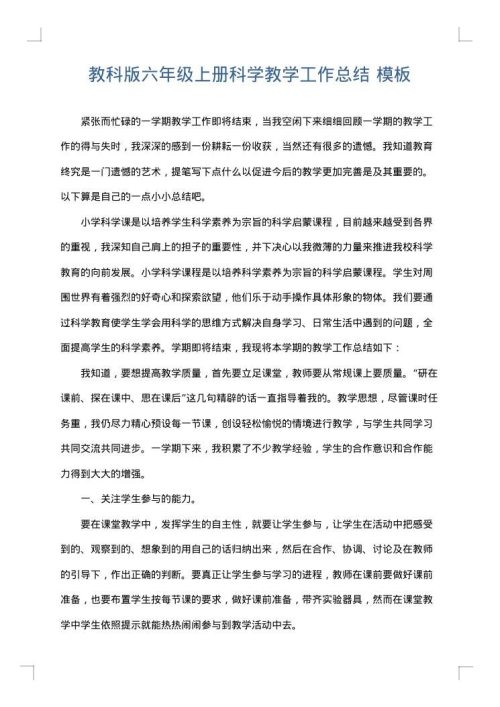 教科版六年级上册科学教学工作总结 模板

紧张而忙碌的一学期教学工作即将结束，当我空闲下来细细回顾一学期的教学工作的得与失时，我深深的感到一份耕耘一份收获，当然还有很多的遗憾。我知道教育终究是一门遗憾的艺术，提笔写下点什么以促进今后的教学更加完善是及其重要的。以下算是自己的一点小小总结吧。

小学科学课是以培养学生科学素养为宗旨的科学启蒙课程，目前越来越受到各界的重视，我深知自己肩上的担子的重要性，并下决心以我微薄的力量来推进我校科学教育的向前发展。小学科学课程是以培养科学素养为宗旨的科学启蒙课程。学生对周围世界有着强烈的好奇心和探索欲望，他们乐于动手操作具体形象的物体。我们要通过科学教育使学生学会用科学的思维方式解决自身学习、日常生活中遇到的问题，全面提高学生的科学素养。学期即将结束，我现将本学期的教学工作总结如下：

我知道，要想提高教学质量，首先要立足课堂，教师要从常规课上要质量。“研在课前、探在课中、思在课后”这几句精辟的话一直指导着我的。教学思想，尽管课时任务重，我仍尽力精心预设每一节课，创设轻松愉悦的情境进行教学，与学生共同学习共同交流共同进步。一学期下来，我积累了不少教学经验，学生的合作意识和合作能力得到大大的增强。

一、关注学生参与的能力。

要在课堂教学中，发挥学生的自主性，就要让学生参与，让学生在活动中把感受到的、观察到的、想象到的用自己的话归纳出来，然后在合作、协调、讨论及在教师的引导下，作出正确的判断。要真正让学生参与学习的进程，教师在课前要做好课前准备，也要布置学生按每节课的要求，做好课前准备，带齐实验器具，然而在课堂教学中学生依照提示就能热热闹闹参与到教学活动中去。